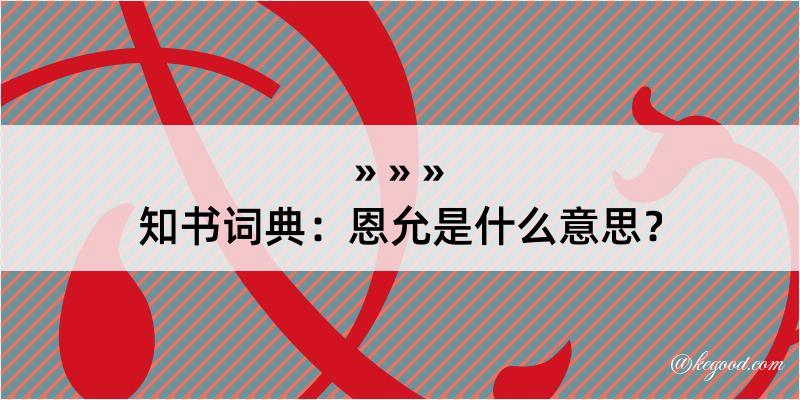 » » »

知书词典：恩允是什么意思？

@kegood.com